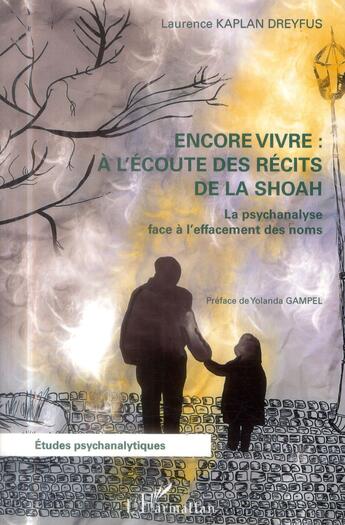 Laurence KAPLAN DREYFUS

ENCORE VIVRE : À L'ÉCOUTE DES RÉCITS DE LA SHOAH

La psychanalyse face à l'effacement des noms

Préface de Yolanda GAMPEL

Études psychanalytiques

L'Harmattan